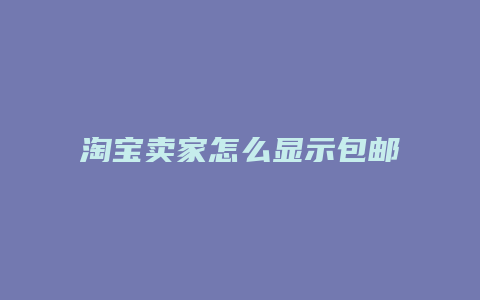 淘宝卖家怎么显示包邮